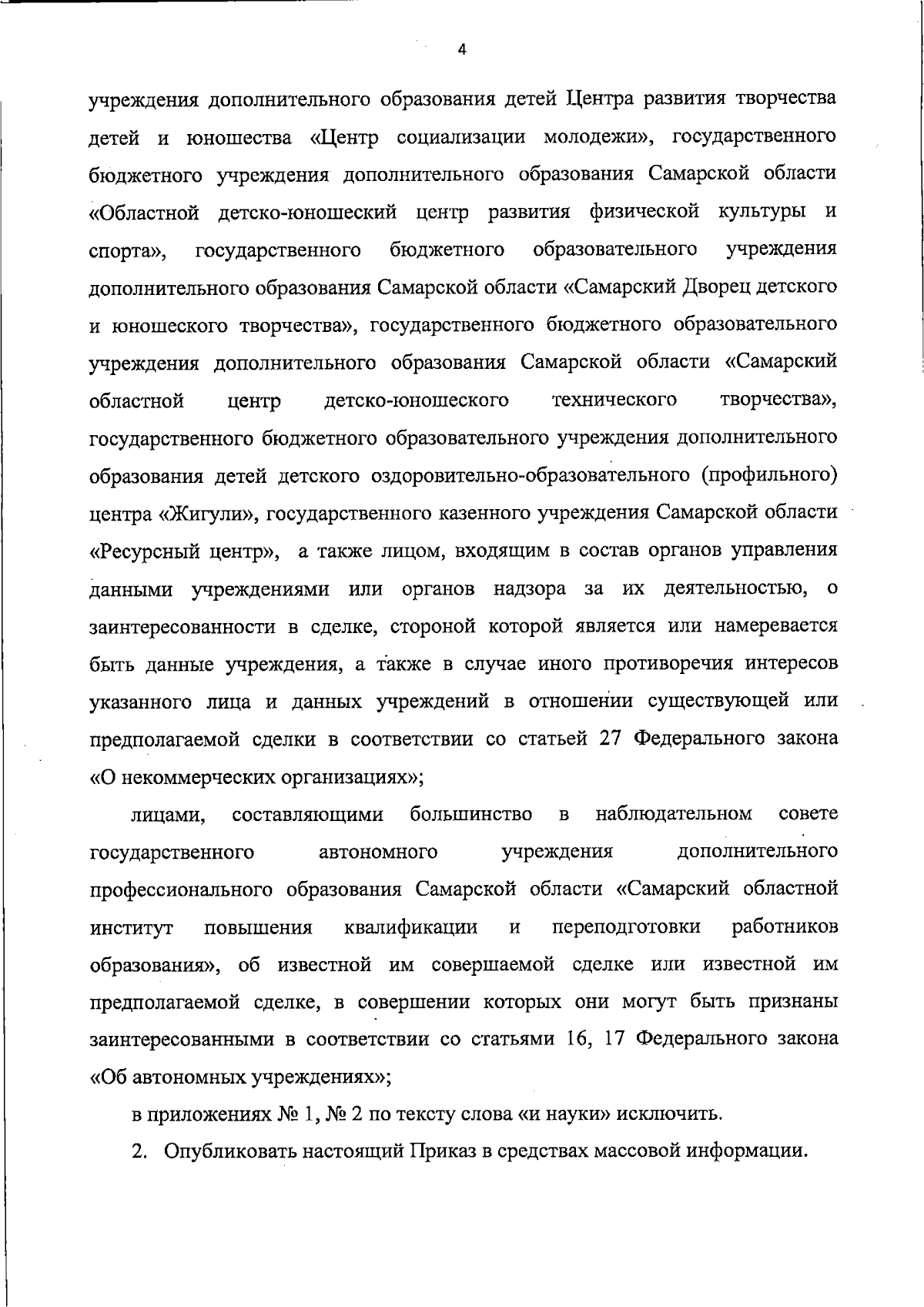 4

учреждения дополнительного образования детей Центра развития творчества детей и юношества «Центр социализации молодежи», государственного бюджетного учреждения дополнительного образования Самарской области «Областной детско-юношеский центр развития физической культуры и спорта», государственного бюджетного образовательного учреждения дополнительного образования Самарской области «Самарский Дворец детского и юношеского творчества», государственного бюджетного образовательного учреждения дополнительного образования Самарской области «Самарский областной центр детско-юношеского технического творчества», государственного бюджетного образовательного учреждения дополнительного образования детей детского оздоровительно-образовательного (профильного) центра «Жигули», государственного казенного учреждения Самарской области «Ресурсный центр», а также лицом, входящим в состав органов управления данными учреждениями или органов надзора за их деятельностью, о заинтересованности в сделке, стороной которой является или намеревается быть данные учреждения, а также в случае иного противоречия интересов указанного лица и данных учреждений в отношении существующей или предполагаемой сделки в соответствии со статьей 27 Федерального закона «О некоммерческих организациях»;

лицами, составляющими большинство в наблюдательном совете государственного автономного учреждения дополнительного профессионального образования Самарской области «Самарский областной институт повышения квалификации и переподготовки работников образования», об известной им совершаемой сделке или известной им предполагаемой сделке, в совершении которых они могут быть признаны заинтересованными в соответствии со статьями 16, 17 Федерального закона «Об автономных учреждениях»;

в приложениях № 1, № 2 по тексту слова «и науки» исключить.

2. Опубликовать настоящий Приказ в средствах массовой информации.